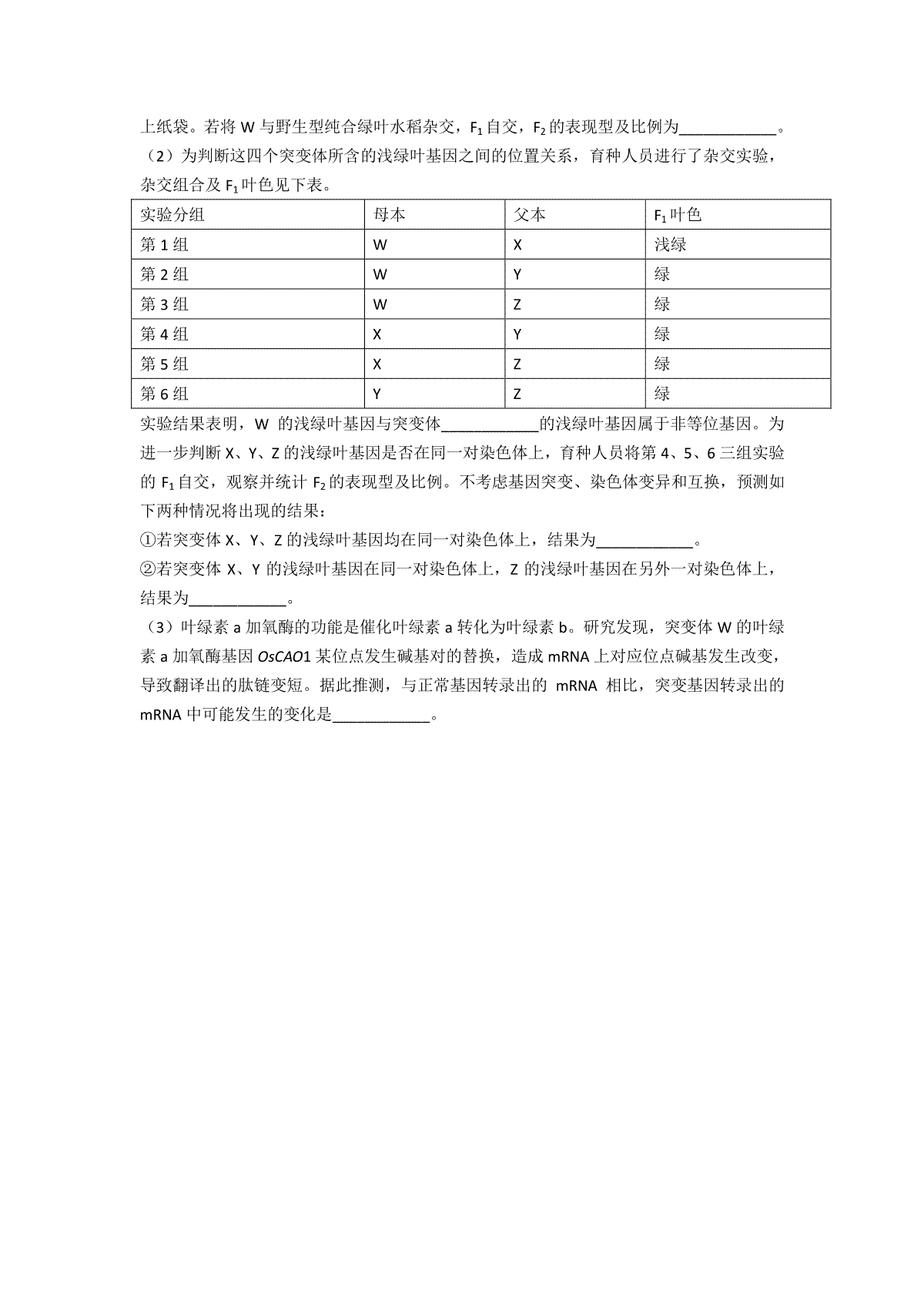 上纸袋。若将 W 与野生型纯合绿叶水稻杂交，$F_1$ 自交，$F_2$ 的表现型及比例为____________。

（2）为判断这四个突变体所含的浅绿叶基因之间的位置关系，育种人员进行了杂交实验，杂交组合及 $F_1$ 叶色见下表。

| 实验分组 | 母本 | 父本 | $F_1$ 叶色 |
|---|---|---|---|
| 第 1 组 | W | X | 浅绿 |
| 第 2 组 | W | Y | 绿 |
| 第 3 组 | W | Z | 绿 |
| 第 4 组 | X | Y | 绿 |
| 第 5 组 | X | Z | 绿 |
| 第 6 组 | Y | Z | 绿 |

实验结果表明，W 的浅绿叶基因与突变体____________的浅绿叶基因属于非等位基因。为进一步判断 X、Y、Z 的浅绿叶基因是否在同一对染色体上，育种人员将第 4、5、6 三组实验的 $F_1$ 自交，观察并统计 $F_2$ 的表现型及比例。不考虑基因突变、染色体变异和互换，预测如下两种情况将出现的结果：

①若突变体 X、Y、Z 的浅绿叶基因均在同一对染色体上，结果为____________。

②若突变体 X、Y 的浅绿叶基因在同一对染色体上，Z 的浅绿叶基因在另外一对染色体上，结果为____________。

（3）叶绿素 a 加氧酶的功能是催化叶绿素 a 转化为叶绿素 b。研究发现，突变体 W 的叶绿素 a 加氧酶基因 OsCAO1 某位点发生碱基对的替换，造成 mRNA 上对应位点碱基发生改变，导致翻译出的肽链变短。据此推测，与正常基因转录出的 mRNA 相比，突变基因转录出的 mRNA 中可能发生的变化是____________。